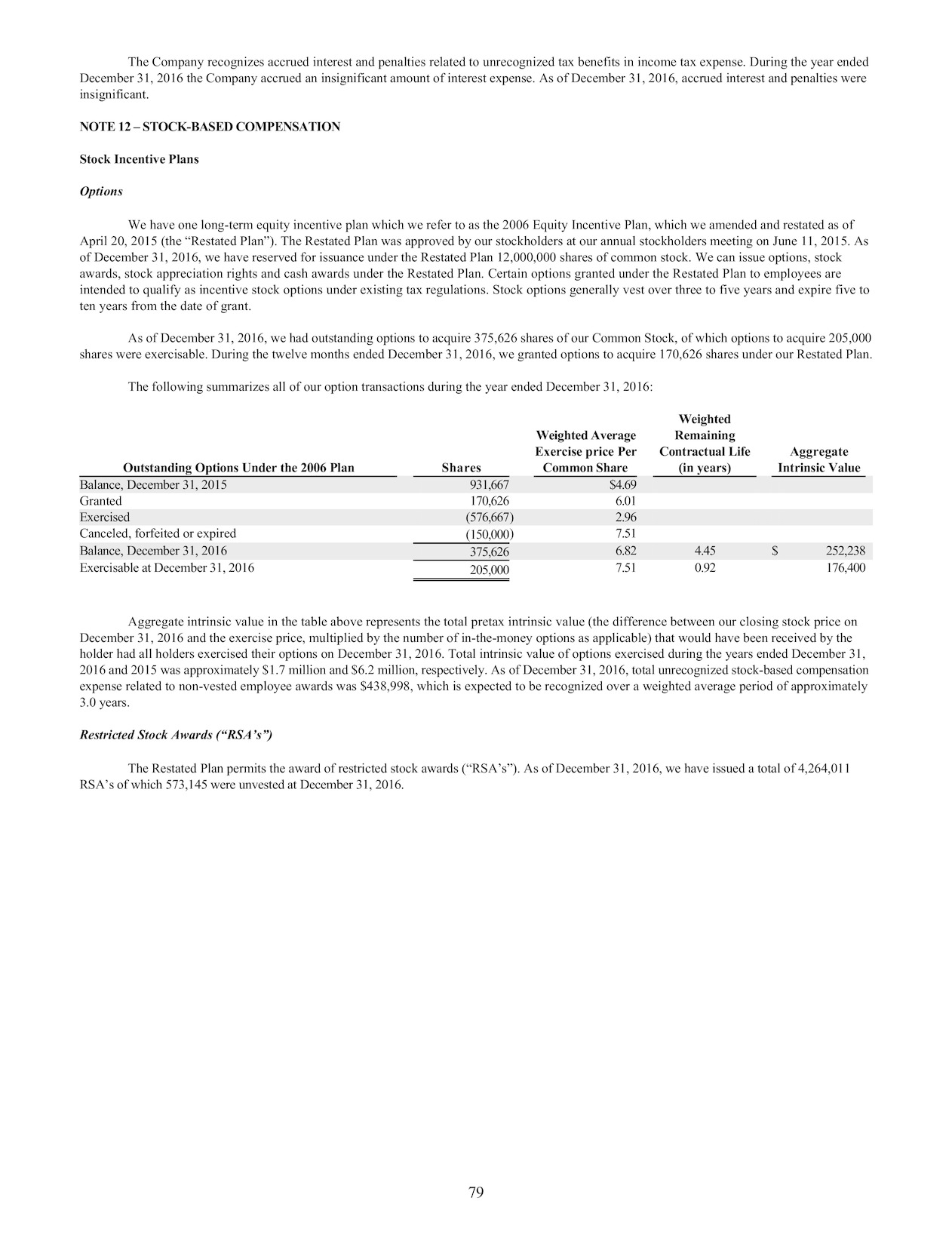 The Company recognizes accrued interest and penalties related to unrecognized tax benefits in income tax expense. During the year ended December 31, 2016 the Company accrued an insignificant amount of interest expense. As of December 31, 2016, accrued interest and penalties were insignificant.

NOTE 12 – STOCK-BASED COMPENSATION

Stock Incentive Plans

Options

We have one long-term equity incentive plan which we refer to as the 2006 Equity Incentive Plan, which we amended and restated as of April 20, 2015 (the "Restated Plan"). The Restated Plan was approved by our stockholders at our annual stockholders meeting on June 11, 2015. As of December 31, 2016, we have reserved for issuance under the Restated Plan 12,000,000 shares of common stock. We can issue options, stock awards, stock appreciation rights and cash awards under the Restated Plan. Certain options granted under the Restated Plan to employees are intended to qualify as incentive stock options under existing tax regulations. Stock options generally vest over three to five years and expire five to ten years from the date of grant.

As of December 31, 2016, we had outstanding options to acquire 375,626 shares of our Common Stock, of which options to acquire 205,000 shares were exercisable. During the twelve months ended December 31, 2016, we granted options to acquire 170,626 shares under our Restated Plan.

The following summarizes all of our option transactions during the year ended December 31, 2016:

| Outstanding Options Under the 2006 Plan | Shares | Weighted Average Exercise price Per Common Share | Weighted Remaining Contractual Life (in years) | Aggregate Intrinsic Value |
|---|---|---|---|---|
| Balance, December 31, 2015 | 931,667 | $4.69 | | |
| Granted | 170,626 | 6.01 | | |
| Exercised | (576,667) | 2.96 | | |
| Canceled, forfeited or expired | (150,000) | 7.51 | | |
| Balance, December 31, 2016 | 375,626 | 6.82 | 4.45 | $ 252,238 |
| Exercisable at December 31, 2016 | 205,000 | 7.51 | 0.92 | 176,400 |

Aggregate intrinsic value in the table above represents the total pretax intrinsic value (the difference between our closing stock price on December 31, 2016 and the exercise price, multiplied by the number of in-the-money options as applicable) that would have been received by the holder had all holders exercised their options on December 31, 2016. Total intrinsic value of options exercised during the years ended December 31, 2016 and 2015 was approximately $1.7 million and $6.2 million, respectively. As of December 31, 2016, total unrecognized stock-based compensation expense related to non-vested employee awards was $438,998, which is expected to be recognized over a weighted average period of approximately 3.0 years.

Restricted Stock Awards ("RSA's")

The Restated Plan permits the award of restricted stock awards ("RSA's"). As of December 31, 2016, we have issued a total of 4,264,011 RSA's of which 573,145 were unvested at December 31, 2016.

79